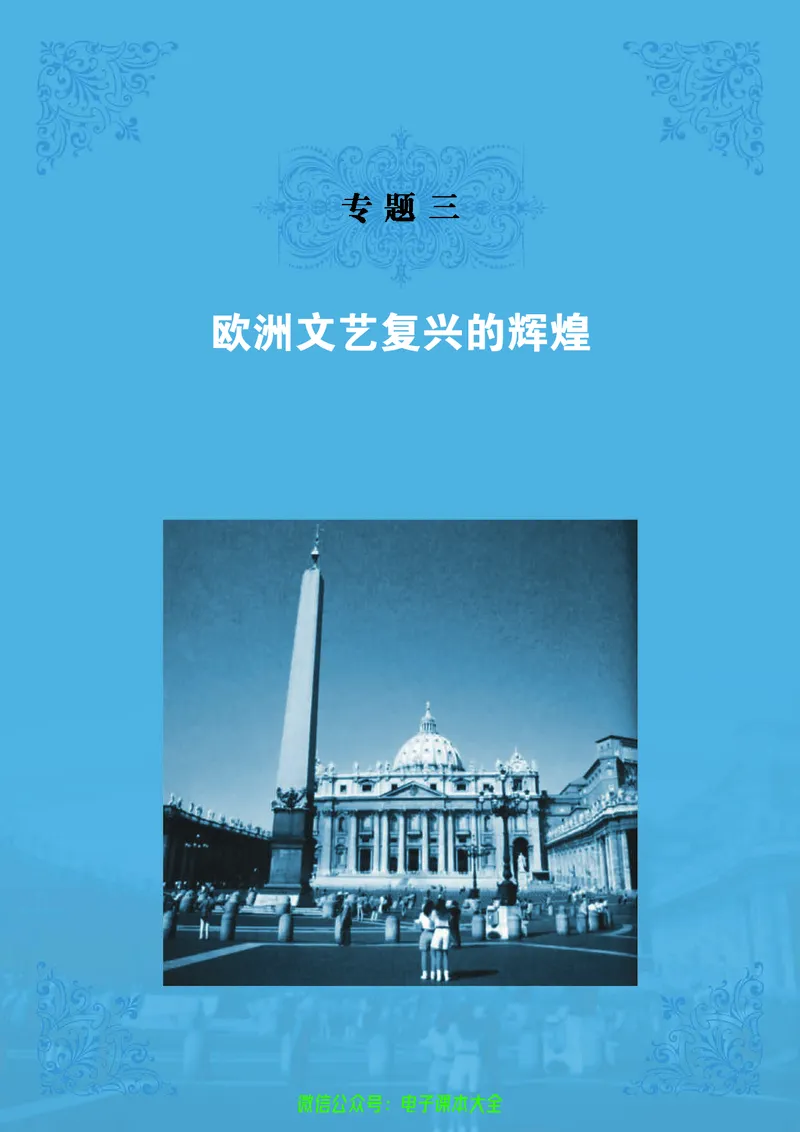 专题三

欧洲文艺复兴的辉煌

微信公众号：电子课本大全